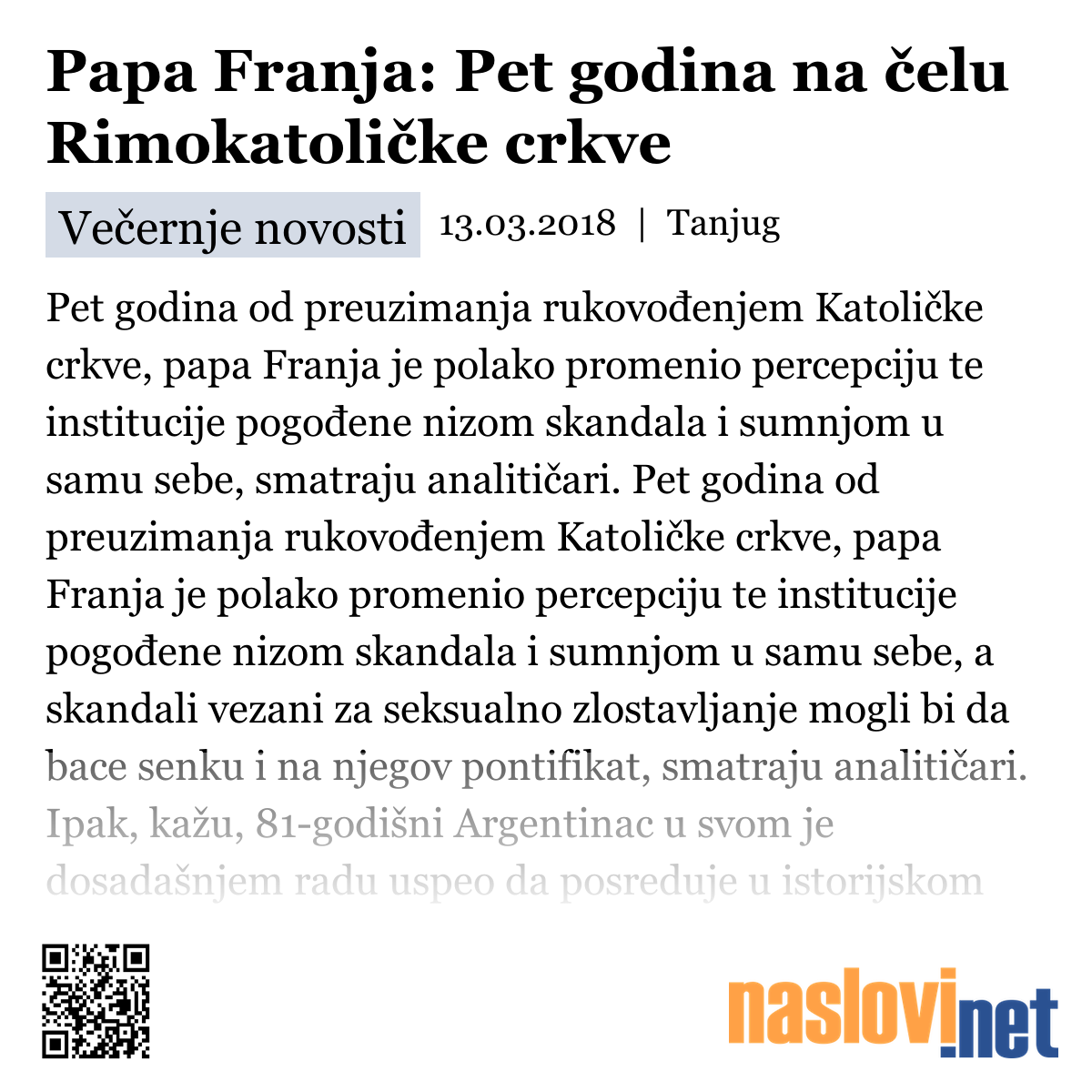 Papa Franja: Pet godina na čelu Rimokatoličke crkve

Večernje novosti 13.03.2018 | Tanjug

Pet godina od preuzimanja rukovođenjem Katoličke crkve, papa Franja je polako promenio percepciju te institucije pogođene nizom skandala i sumnjom u samu sebe, smatraju analitičari. Pet godina od preuzimanja rukovođenjem Katoličke crkve, papa Franja je polako promenio percepciju te institucije pogođene nizom skandala i sumnjom u samu sebe, a skandali vezani za seksualno zlostavljanje mogli bi da bace senku i na njegov pontifikat, smatraju analitičari. Ipak, kažu, 81-godišni Argentinac u svom je dosadašnjem radu uspeo da posreduje u istorijskom

naslovi.net